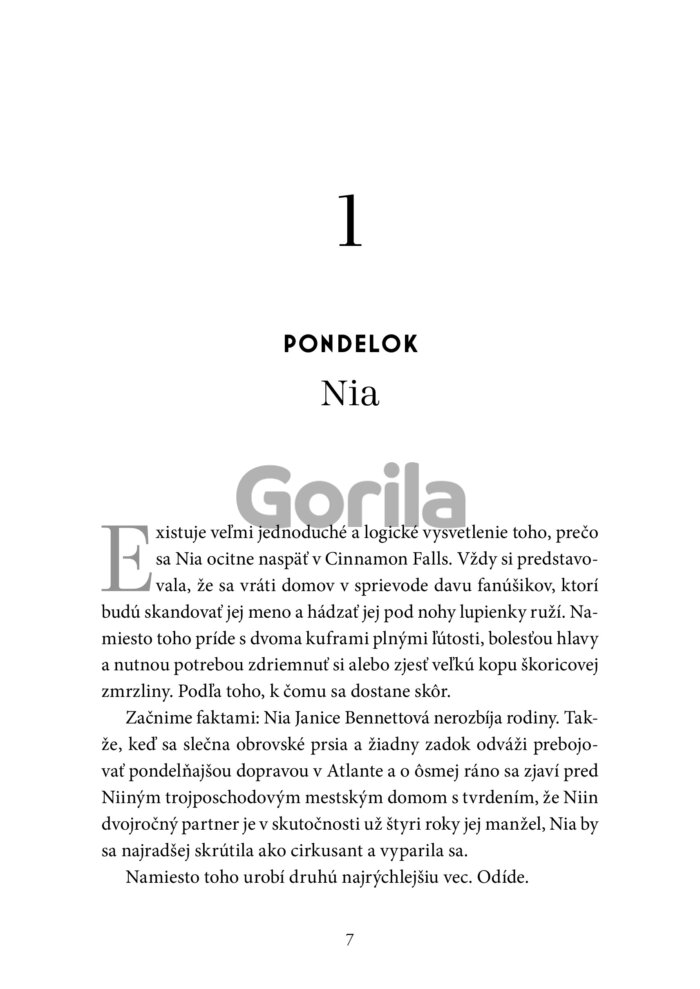 1

PONDELOK

Nia

Gorila

Existuje veľmi jednoduché a logické vysvetlenie toho, prečo sa Nia ocitne naspäť v Cinnamon Falls. Vždy si predstavovala, že sa vráti domov v sprievode davu fanúšikov, ktorí budú skandovať jej meno a hádzať jej pod nohy lupienky ruží. Namiesto toho príde s dvoma kuframi plnými ľútosti, bolesťou hlavy a nutnou potrebou zdriemnuť si alebo zjesť veľkú kopu škoricovej zmrzliny. Podľa toho, k čomu sa dostane skôr.

Začnime faktami: Nia Janice Bennettová nerozbíja rodiny. Takže, keď sa slečna obrovské prsia a žiadny zadok odváži prebojovať pondelňajšou dopravou v Atlante a o ôsmej ráno sa zjaví pred Niiným trojposchodovým mestským domom s tvrdením, že Niin dvojročný partner je v skutočnosti už štyri roky jej manžel, Nia by sa najradšej skrútila ako cirkusant a vyparila sa.

Namiesto toho urobí druhú najrýchlejšiu vec. Odíde.

7